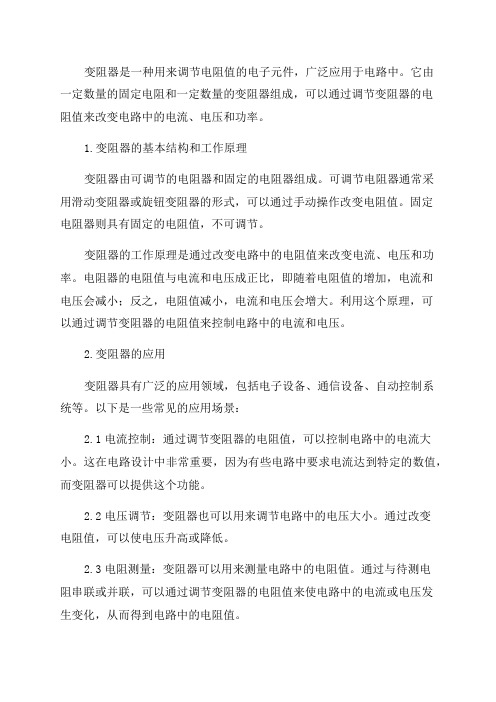 变阻器是一种用来调节电阻值的电子元件，广泛应用于电路中。它由一定数量的固定电阻和一定数量的变阻器组成，可以通过调节变阻器的电阻值来改变电路中的电流、电压和功率。

1.变阻器的基本结构和工作原理

变阻器由可调节的电阻器和固定的电阻器组成。可调节电阻器通常采用滑动变阻器或旋钮变阻器的形式，可以通过手动操作改变电阻值。固定电阻器则具有固定的电阻值，不可调节。

变阻器的工作原理是通过改变电路中的电阻值来改变电流、电压和功率。电阻器的电阻值与电流和电压成正比，即随着电阻值的增加，电流和电压会减小；反之，电阻值减小，电流和电压会增大。利用这个原理，可以通过调节变阻器的电阻值来控制电路中的电流和电压。

2.变阻器的应用

变阻器具有广泛的应用领域，包括电子设备、通信设备、自动控制系统等。以下是一些常见的应用场景：

2.1 电流控制：通过调节变阻器的电阻值，可以控制电路中的电流大小。这在电路设计中非常重要，因为有些电路中要求电流达到特定的数值，而变阻器可以提供这个功能。

2.2 电压调节：变阻器也可以用来调节电路中的电压大小。通过改变电阻值，可以使电压升高或降低。

2.3 电阻测量：变阻器可以用来测量电路中的电阻值。通过与待测电阻串联或并联，可以通过调节变阻器的电阻值来使电路中的电流或电压发生变化，从而得到电路中的电阻值。